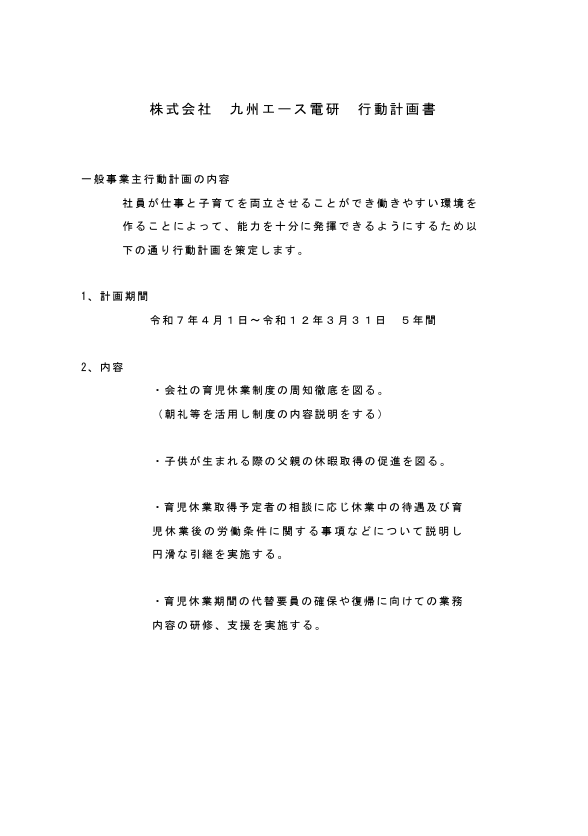 株式会社　九州エース電研　行動計画書

一般事業主行動計画の内容

社員が仕事と子育てを両立させることができ働きやすい環境を作ることによって、能力を十分に発揮できるようにするため以下の通り行動計画を策定します。

1、計画期間

令和７年４月１日～令和１２年３月３１日　５年間

2、内容

・会社の育児休業制度の周知徹底を図る。
（朝礼等を活用し制度の内容説明をする）

・子供が生まれる際の父親の休暇取得の促進を図る。

・育児休業取得予定者の相談に応じ休業中の待遇及び育児休業後の労働条件に関する事項などについて説明し円滑な引継を実施する。

・育児休業期間の代替要員の確保や復帰に向けての業務内容の研修、支援を実施する。